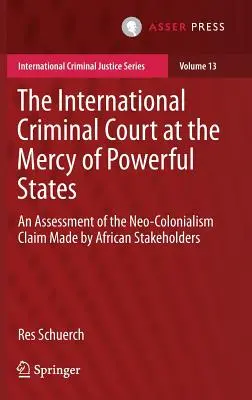 ASSER PRESS

International Criminal Justice Series

Volume 13

The International Criminal Court at the Mercy of Powerful States

An Assessment of the Neo-Colonialism Claim Made by African Stakeholders

Res Schuerch

Springer